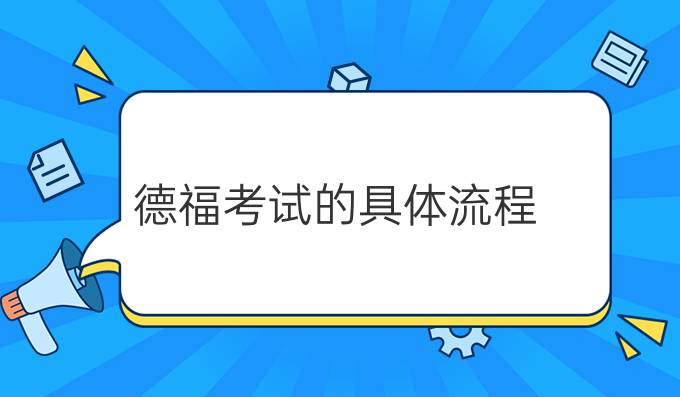 德福考试的具体流程